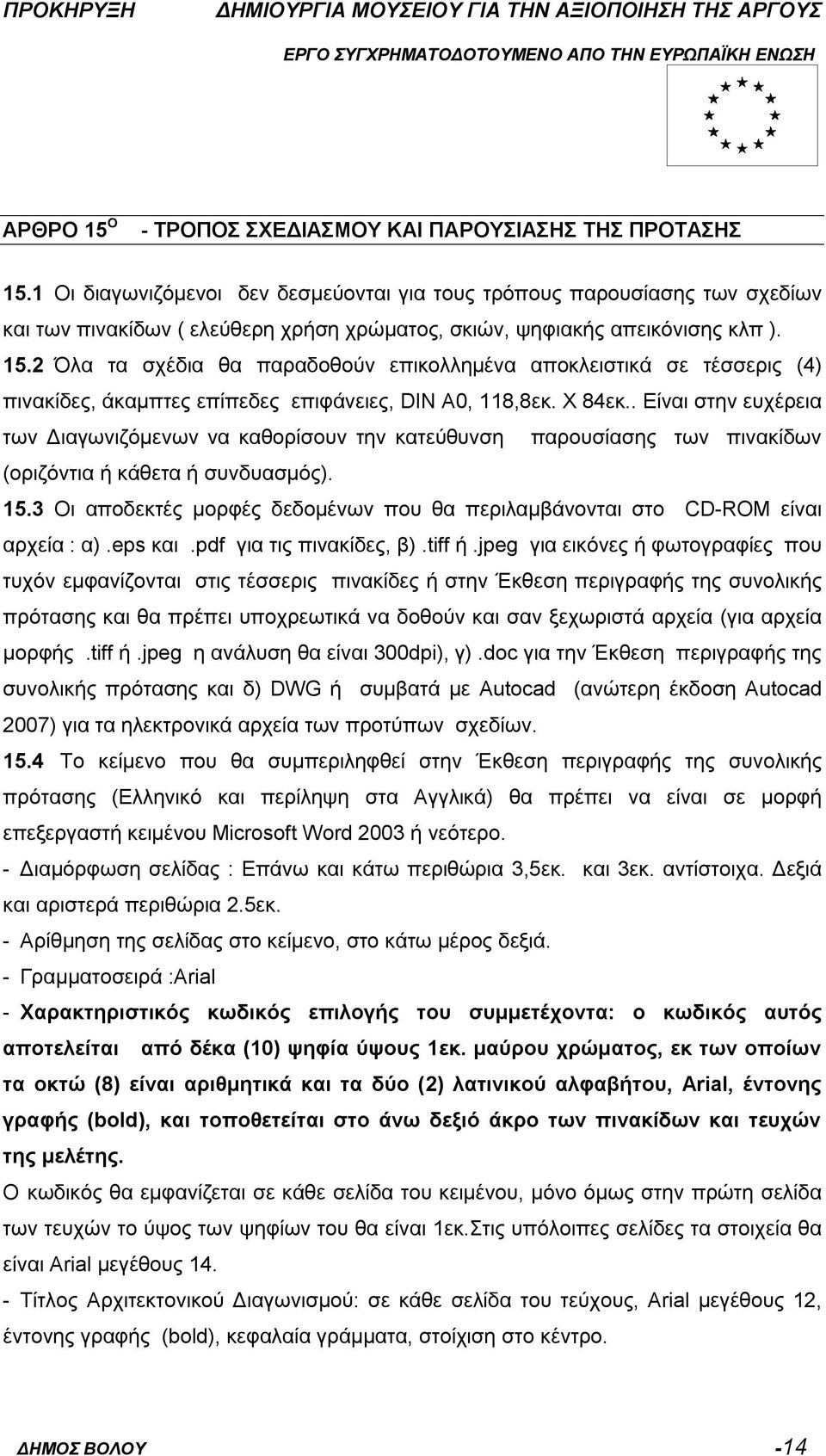 ΠΡΟΚΗΡΥΞΗ ΔΗΜΙΟΥΡΓΙΑ ΜΟΥΣΕΙΟΥ ΓΙΑ ΤΗΝ ΑΞΙΟΠΟΙΗΣΗ ΤΗΣ ΑΡΓΟΥΣ

ΕΡΓΟ ΣΥΓΧΡΗΜΑΤΟΔΟΤΟΥΜΕΝΟ ΑΠΟ ΤΗΝ ΕΥΡΩΠΑΪΚΗ ΕΝΩΣΗ

ΑΡΘΡΟ 15$^{Ο}$ - ΤΡΟΠΟΣ ΣΧΕΔΙΑΣΜΟΥ ΚΑΙ ΠΑΡΟΥΣΙΑΣΗΣ ΤΗΣ ΠΡΟΤΑΣΗΣ

15.1 Οι διαγωνιζόμενοι δεν δεσμεύονται για τους τρόπους παρουσίασης των σχεδίων και των πινακίδων ( ελεύθερη χρήση χρώματος, σκιών, ψηφιακής απεικόνισης κλπ ).
15.2 Όλα τα σχέδια θα παραδοθούν επικολλημένα αποκλειστικά σε τέσσερις (4) πινακίδες, άκαμπτες επίπεδες επιφάνειες, DIN A0, 118,8εκ. Χ 84εκ.. Είναι στην ευχέρεια των Διαγωνιζόμενων να καθορίσουν την κατεύθυνση παρουσίασης των πινακίδων (οριζόντια ή κάθετα ή συνδυασμός).
15.3 Οι αποδεκτές μορφές δεδομένων που θα περιλαμβάνονται στο CD-ROM είναι αρχεία : α) .eps και .pdf για τις πινακίδες, β) .tiff ή .jpeg για εικόνες ή φωτογραφίες που τυχόν εμφανίζονται στις τέσσερις πινακίδες ή στην Έκθεση περιγραφής της συνολικής πρότασης και θα πρέπει υποχρεωτικά να δοθούν και σαν ξεχωριστά αρχεία (για αρχεία μορφής .tiff ή .jpeg η ανάλυση θα είναι 300dpi), γ) .doc για την Έκθεση περιγραφής της συνολικής πρότασης και δ) DWG ή συμβατά με Autocad (ανώτερη έκδοση Autocad 2007) για τα ηλεκτρονικά αρχεία των προτύπων σχεδίων.
15.4 Το κείμενο που θα συμπεριληφθεί στην Έκθεση περιγραφής της συνολικής πρότασης (Ελληνικό και περίληψη στα Αγγλικά) θα πρέπει να είναι σε μορφή επεξεργαστή κειμένου Microsoft Word 2003 ή νεότερο.
- Διαμόρφωση σελίδας : Επάνω και κάτω περιθώρια 3,5εκ. και 3εκ. αντίστοιχα. Δεξιά και αριστερά περιθώρια 2.5εκ.
- Αρίθμηση της σελίδας στο κείμενο, στο κάτω μέρος δεξιά.
- Γραμματοσειρά :Arial
- Χαρακτηριστικός κωδικός επιλογής του συμμετέχοντα: ο κωδικός αυτός αποτελείται από δέκα (10) ψηφία ύψους 1εκ. μαύρου χρώματος, εκ των οποίων τα οκτώ (8) είναι αριθμητικά και τα δύο (2) λατινικού αλφαβήτου, Arial, έντονης γραφής (bold), και τοποθετείται στο άνω δεξιό άκρο των πινακίδων και τευχών της μελέτης.
Ο κωδικός θα εμφανίζεται σε κάθε σελίδα του κειμένου, μόνο όμως στην πρώτη σελίδα των τευχών το ύψος των ψηφίων του θα είναι 1εκ.Στις υπόλοιπες σελίδες τα στοιχεία θα είναι Arial μεγέθους 14.
- Τίτλος Αρχιτεκτονικού Διαγωνισμού: σε κάθε σελίδα του τεύχους, Arial μεγέθους 12, έντονης γραφής (bold), κεφαλαία γράμματα, στοίχιση στο κέντρο.

ΔΗΜΟΣ ΒΟΛΟΥ -14